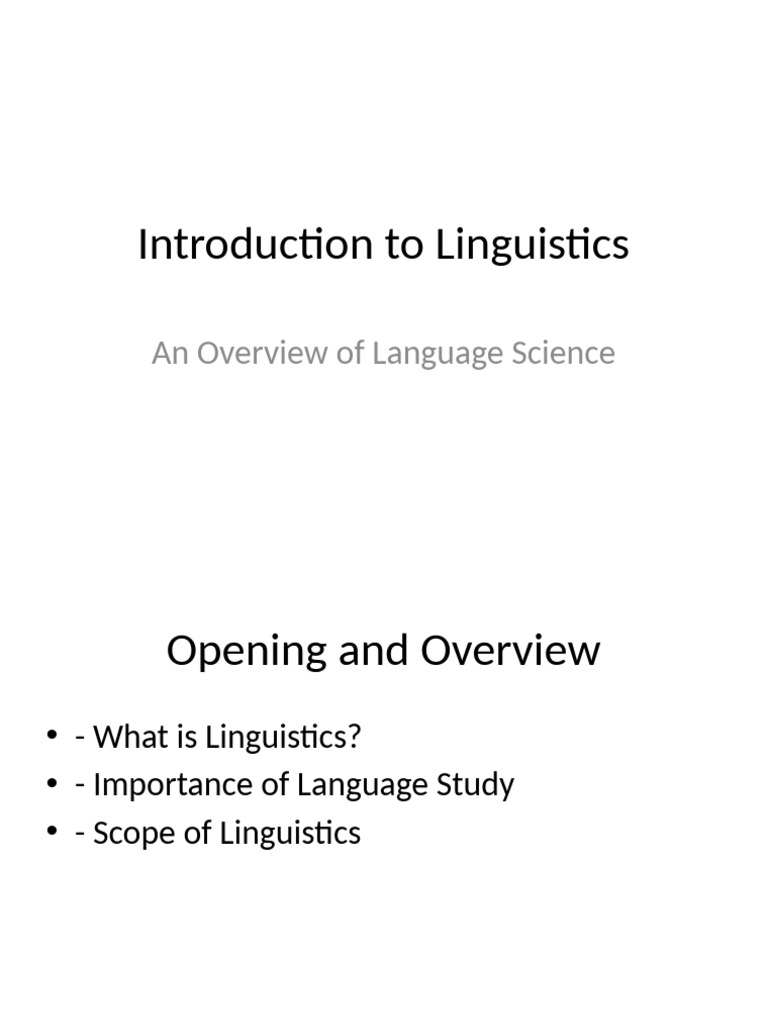 Introduction to Linguistics

An Overview of Language Science

Opening and Overview

• - What is Linguistics?
• - Importance of Language Study
• - Scope of Linguistics